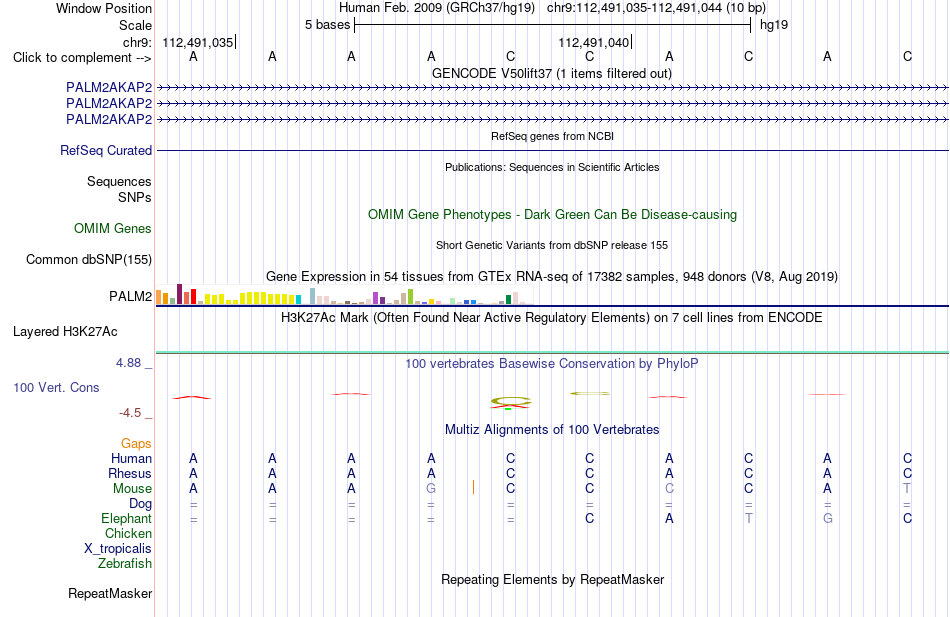 Window Position Human Feb. 2009 (GRCh37/hg19) chr9:112,491,035-112,491,044 (10 bp)
Scale 5 bases hg19
chr9: 112,491,035 112,491,040
Click to complement --> A A A A C C A C A C
GENCODE V50lift37 (1 items filtered out)
PALM2AKAP2
PALM2AKAP2
PALM2AKAP2
RefSeq genes from NCBI
RefSeq Curated
Publications: Sequences in Scientific Articles
Sequences
SNPs
OMIM Gene Phenotypes - Dark Green Can Be Disease-causing
OMIM Genes
Short Genetic Variants from dbSNP release 155
Common dbSNP(155)
Gene Expression in 54 tissues from GTEx RNA-seq of 17382 samples, 948 donors (V8, Aug 2019)
PALM2
H3K27Ac Mark (Often Found Near Active Regulatory Elements) on 7 cell lines from ENCODE
Layered H3K27Ac
4.88 _ 100 vertebrates Basewise Conservation by PhyloP
100 Vert. Cons
-4.5 _
Multiz Alignments of 100 Vertebrates
Gaps
Human A A A A C C A C A C
Rhesus A A A A C C A C A C
Mouse A A A G C C C C A T
Dog = = = = = = = = = =
Elephant = = = = = C A T G C
Chicken
X_tropicalis
Zebrafish
Repeating Elements by RepeatMasker
RepeatMasker